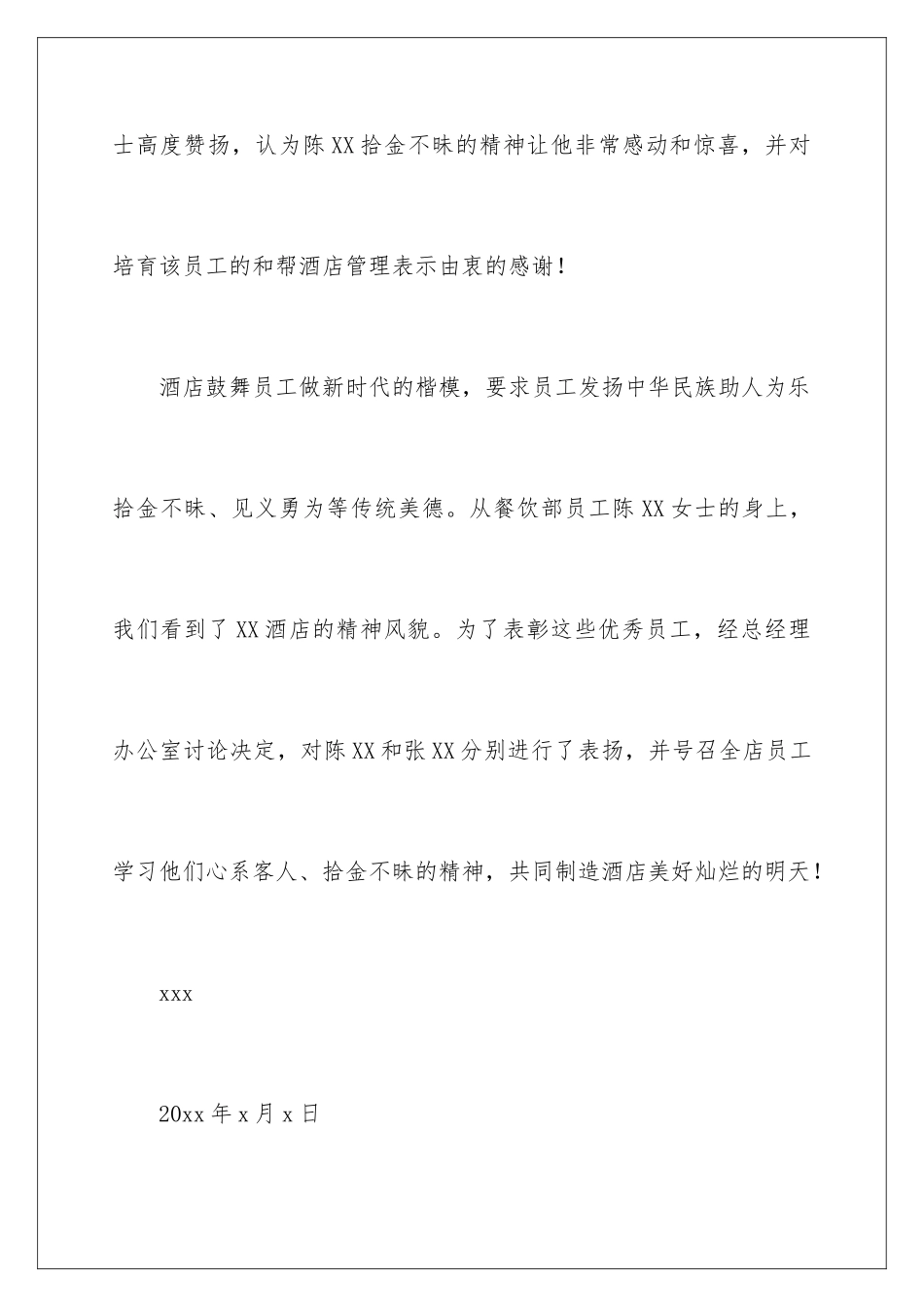 士高度赞扬，认为陈XX拾金不昧的精神让他非常感动和惊喜，并对培育该员工的和帮酒店管理表示由衷的感谢！

酒店鼓舞员工做新时代的楷模，要求员工发扬中华民族助人为乐拾金不昧、见义勇为等传统美德。从餐饮部员工陈XX女士的身上，我们看到了XX酒店的精神风貌。为了表彰这些优秀员工，经总经理办公室讨论决定，对陈XX和张XX分别进行了表扬，并号召全店员工学习他们心系客人、拾金不昧的精神，共同制造酒店美好灿烂的明天！

xxx

20xx年x月x日